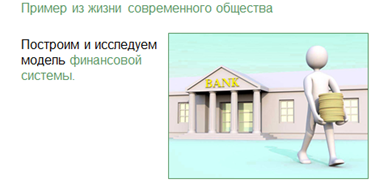 Пример из жизни современного общества

Построим и исследуем модель финансовой системы.

BANK